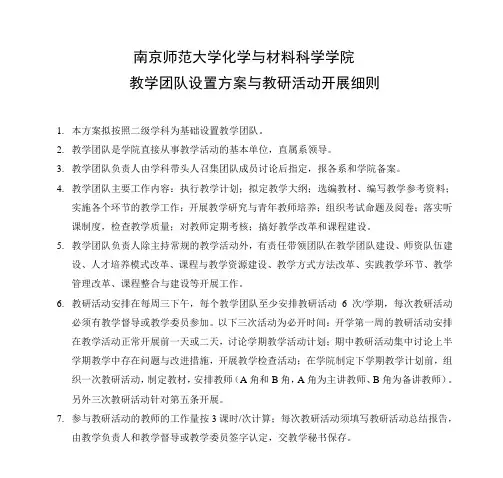 南京师范大学化学与材料科学学院
教学团队设置方案与教研活动开展细则

1. 本方案拟按照二级学科为基础设置教学团队。
2. 教学团队是学院直接从事教学活动的基本单位，直属系领导。
3. 教学团队负责人由学科带头人召集团队成员讨论后指定，报各系和学院备案。
4. 教学团队主要工作内容：执行教学计划；拟定教学大纲；选编教材、编写教学参考资料；实施各个环节的教学工作；开展教学研究与青年教师培养；组织考试命题及阅卷；落实听课制度，检查教学质量；对教师定期考核；搞好教学改革和课程建设。
5. 教学团队负责人除主持常规的教学活动外，有责任带领团队在教学团队建设、师资队伍建设、人才培养模式改革、课程与教学资源建设、教学方式方法改革、实践教学环节、教学管理改革、课程整合与建设等开展工作。
6. 教研活动安排在每周三下午，每个教学团队至少安排教研活动 6 次/学期，每次教研活动必须有教学督导或教学委员参加。以下三次活动为必开时间：开学第一周的教研活动安排在教学活动正常开展前一天或二天，讨论学期教学活动计划；期中教研活动集中讨论上半学期教学中存在问题与改进措施，开展教学检查活动；在学院制定下学期教学计划前，组织一次教研活动，制定教材，安排教师（A 角和 B 角，A 角为主讲教师、B 角为备讲教师）。另外三次教研活动针对第五条开展。
7. 参与教研活动的教师的工作量按 3 课时/次计算；每次教研活动须填写教研活动总结报告，由教学负责人和教学督导或教学委员签字认定，交教学秘书保存。